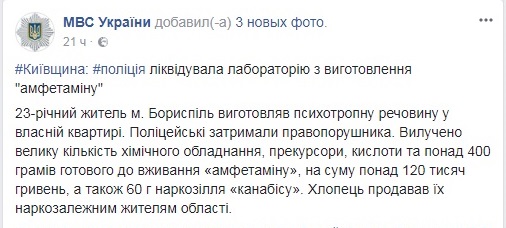 МВС України добавил(-а) 3 новых фото.
21 ч ·

#Київщина: #поліція ліквідувала лабораторію з виготовлення "амфетаміну"

23-річний житель м. Бориспіль виготовляв психотропну речовину у власній квартирі. Поліцейські затримали правопорушника. Вилучено велику кількість хімічного обладнання, прекурсори, кислоти та понад 400 грамів готового до вживання «амфетаміну», на суму понад 120 тисяч гривень, а також 60 г наркозілля «канабісу». Хлопець продавав їх наркозалежним жителям області.